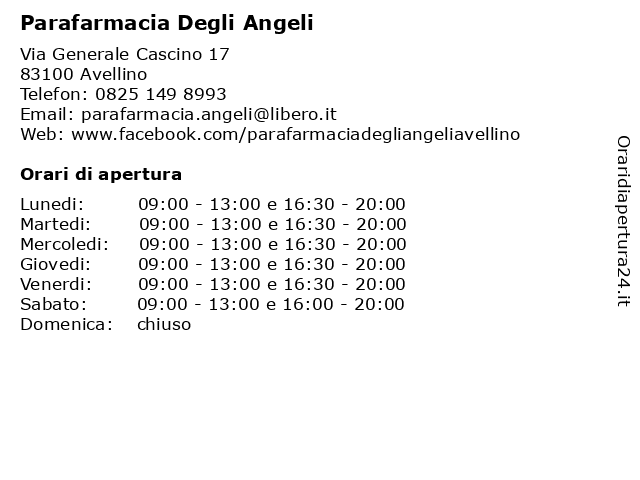 Parafarmacia Degli Angeli

Via Generale Cascino 17
83100 Avellino
Telefon: 0825 149 8993
Email: parafarmacia.angeli@libero.it
Web: www.facebook.com/parafarmaciadegliangeliavellino

Orari di apertura

| | |
|---|---|
| Lunedi: | 09:00 - 13:00 e 16:30 - 20:00 |
| Martedi: | 09:00 - 13:00 e 16:30 - 20:00 |
| Mercoledi: | 09:00 - 13:00 e 16:30 - 20:00 |
| Giovedi: | 09:00 - 13:00 e 16:30 - 20:00 |
| Venerdi: | 09:00 - 13:00 e 16:30 - 20:00 |
| Sabato: | 09:00 - 13:00 e 16:00 - 20:00 |
| Domenica: | chiuso |

Oraridiapertura24.it